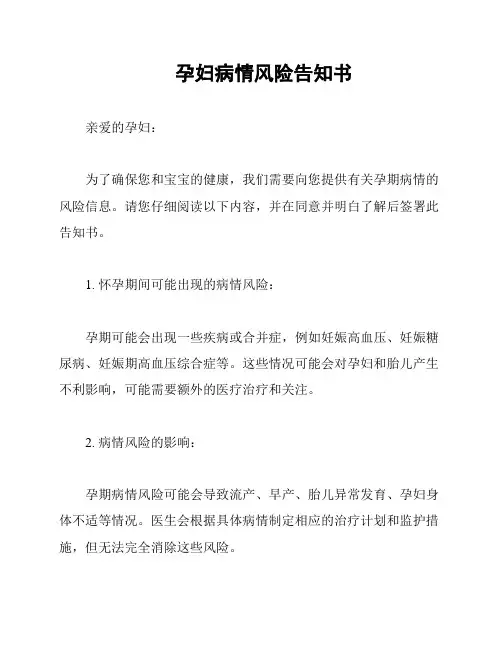 孕妇病情风险告知书

亲爱的孕妇：

为了确保您和宝宝的健康，我们需要向您提供有关孕期病情的风险信息。请您仔细阅读以下内容，并在同意并明白了解后签署此告知书。

1. 怀孕期间可能出现的病情风险：

孕期可能会出现一些疾病或合并症，例如妊娠高血压、妊娠糖尿病、妊娠期高血压综合症等。这些情况可能会对孕妇和胎儿产生不利影响，可能需要额外的医疗治疗和关注。

2. 病情风险的影响：

孕期病情风险可能会导致流产、早产、胎儿异常发育、孕妇身体不适等情况。医生会根据具体病情制定相应的治疗计划和监护措施，但无法完全消除这些风险。